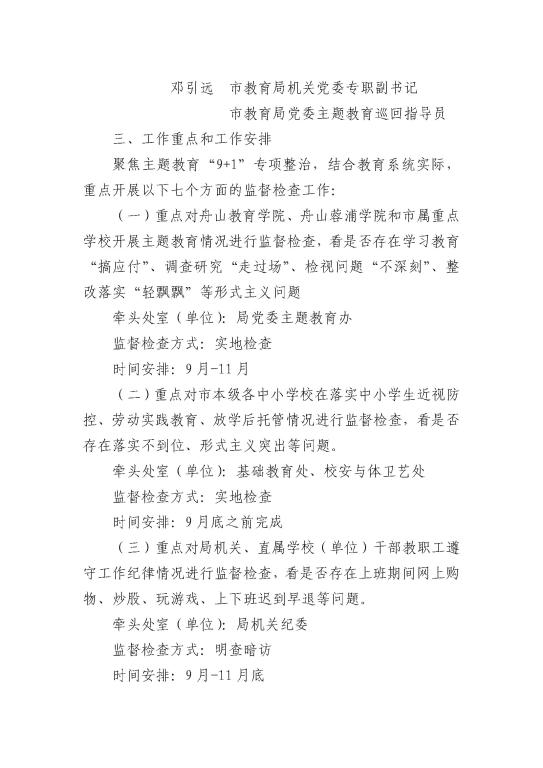 邓引远　市教育局机关党委专职副书记

市教育局党委主题教育巡回指导员

三、工作重点和工作安排

聚焦主题教育“9+1”专项整治，结合教育系统实际，重点开展以下七个方面的监督检查工作：

（一）重点对舟山教育学院、舟山蓉浦学院和市属重点学校开展主题教育情况进行监督检查，看是否存在学习教育“搞应付”、调查研究“走过场”、检视问题“不深刻”、整改落实“轻飘飘”等形式主义问题

牵头处室（单位）：局党委主题教育办

监督检查方式：实地检查

时间安排：9月-11月

（二）重点对市本级各中小学校在落实中小学生近视防控、劳动实践教育、放学后托管情况进行监督检查，看是否存在落实不到位、形式主义突出等问题。

牵头处室（单位）：基础教育处、校安与体卫艺处

监督检查方式：实地检查

时间安排：9月底之前完成

（三）重点对局机关、直属学校（单位）干部教职工遵守工作纪律情况进行监督检查，看是否存在上班期间网上购物、炒股、玩游戏、上下班迟到早退等问题。

牵头处室（单位）：局机关纪委

监督检查方式：明查暗访

时间安排：9月-11月底